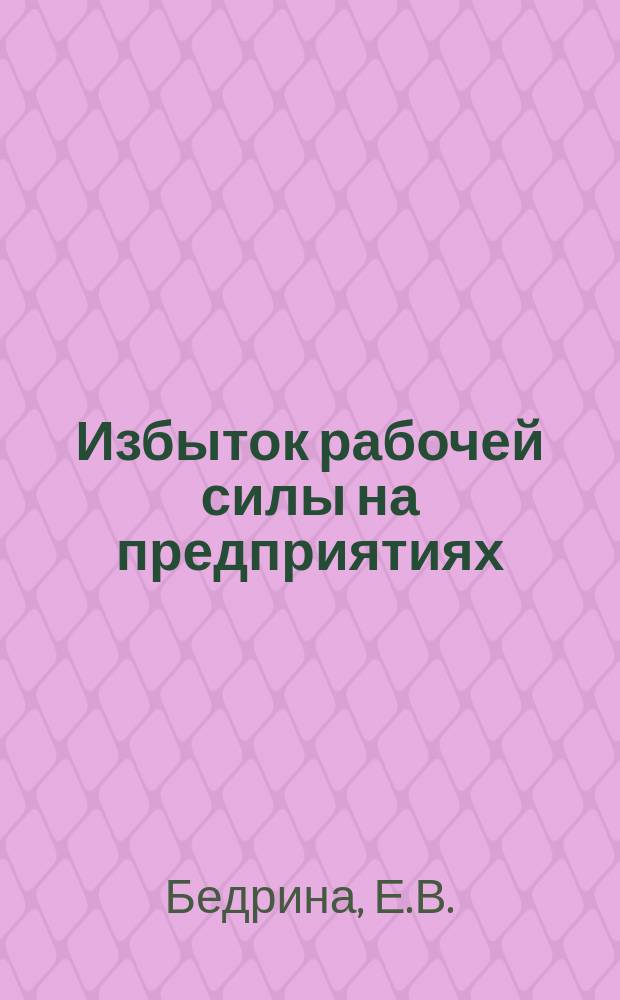 Избыток рабочей силы на предприятиях

Бедрина, Е.В.